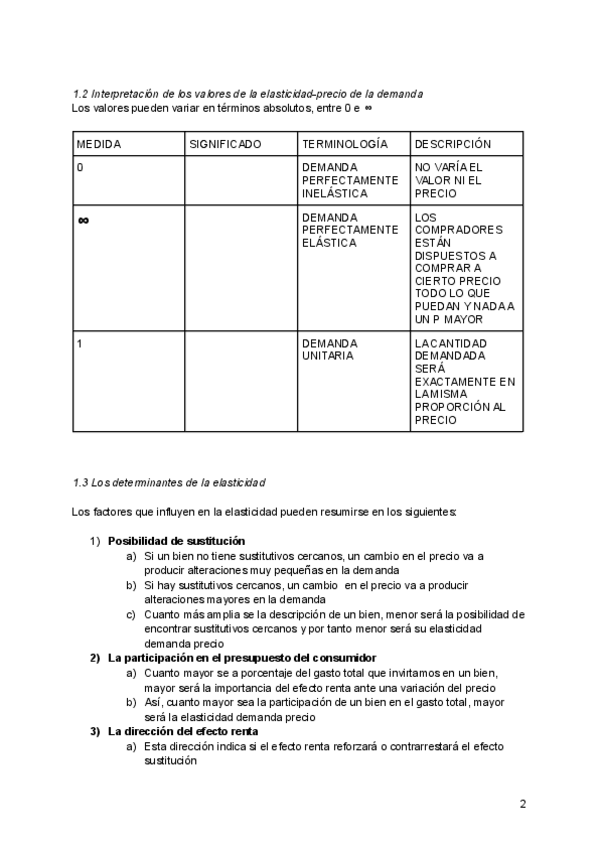 1.2 Interpretación de los valores de la elasticidad-precio de la demanda
Los valores pueden variar en términos absolutos, entre 0 e $\infty$

| MEDIDA | SIGNIFICADO | TERMINOLOGÍA | DESCRIPCIÓN |
|---|---|---|---|
| 0 | | DEMANDA PERFECTAMENTE INELÁSTICA | NO VARÍA EL VALOR NI EL PRECIO |
| $\infty$ | | DEMANDA PERFECTAMENTE ELÁSTICA | LOS COMPRADORES ESTÁN DISPUESTOS A COMPRAR A CIERTO PRECIO TODO LO QUE PUEDAN Y NADA A UN P MAYOR |
| 1 | | DEMANDA UNITARIA | LA CANTIDAD DEMANDADA SERÁ EXACTAMENTE EN LA MISMA PROPORCIÓN AL PRECIO |

1.3 Los determinantes de la elasticidad

Los factores que influyen en la elasticidad pueden resumirse en los siguientes:

1) Posibilidad de sustitución
a) Si un bien no tiene sustitutivos cercanos, un cambio en el precio va a producir alteraciones muy pequeñas en la demanda
b) Si hay sustitutivos cercanos, un cambio en el precio va a producir alteraciones mayores en la demanda
c) Cuanto más amplia se la descripción de un bien, menor será la posibilidad de encontrar sustitutivos cercanos y por tanto menor será su elasticidad demanda precio
2) La participación en el presupuesto del consumidor
a) Cuanto mayor se a porcentaje del gasto total que invirtamos en un bien, mayor será la importancia del efecto renta ante una variación del precio
b) Así, cuanto mayor sea la participación de un bien en el gasto total, mayor será la elasticidad demanda precio
3) La dirección del efecto renta
a) Esta dirección indica si el efecto renta reforzará o contrarrestará el efecto sustitución

2